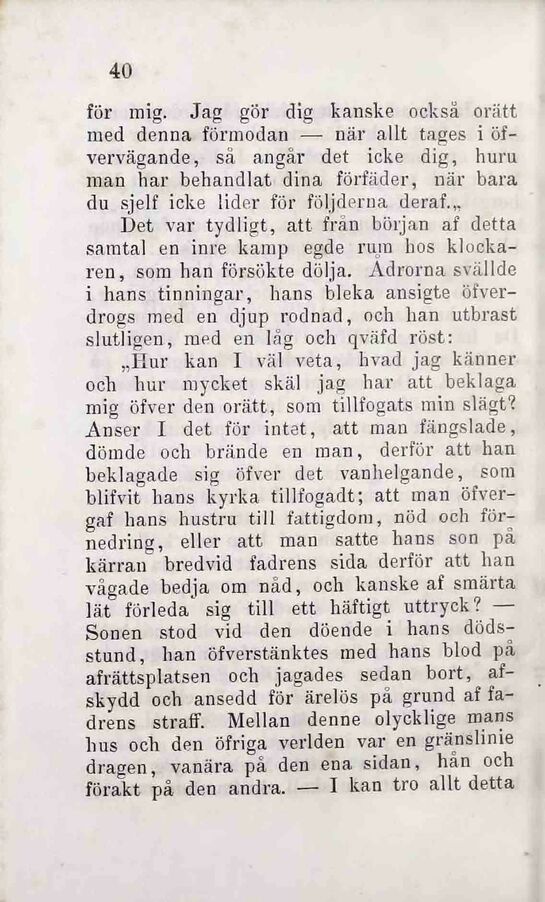 40

för mig. Jag gör dig kanske också orätt med denna förmodan — när allt tages i öfvervägande, så angår det icke dig, huru man har behandlat dina förfäder, när bara du sjelf icke lider för följderna deraf.„

Det var tydligt, att från början af detta samtal en inre kamp egde rum hos klockaren, som han försökte dölja. Ådrorna svällde i hans tinningar, hans bleka ansigte öfverdrogs med en djup rodnad, och han utbrast slutligen, med en låg och qväfd röst:

„Hur kan I väl veta, hvad jag känner och hur mycket skäl jag har att beklaga mig öfver den orätt, som tillfogats min slägt? Anser I det för intet, att man fängslade, dömde och brände en man, derför att han beklagade sig öfver det vanhelgande, som blifvit hans kyrka tillfogadt; att man öfvergaf hans hustru till fattigdom, nöd och förnedring, eller att man satte hans son på kärran bredvid fadrens sida derför att han vågade bedja om nåd, och kanske af smärta lät förleda sig till ett häftigt uttryck? — Sonen stod vid den döende i hans dödsstund, han öfverstänktes med hans blod på afrättsplatsen och jagades sedan bort, afskydd och ansedd för ärelös på grund af fadrens straff. Mellan denne olycklige mans hus och den öfriga verlden var en gränslinie dragen, vanära på den ena sidan, hån och förakt på den andra. — I kan tro allt detta